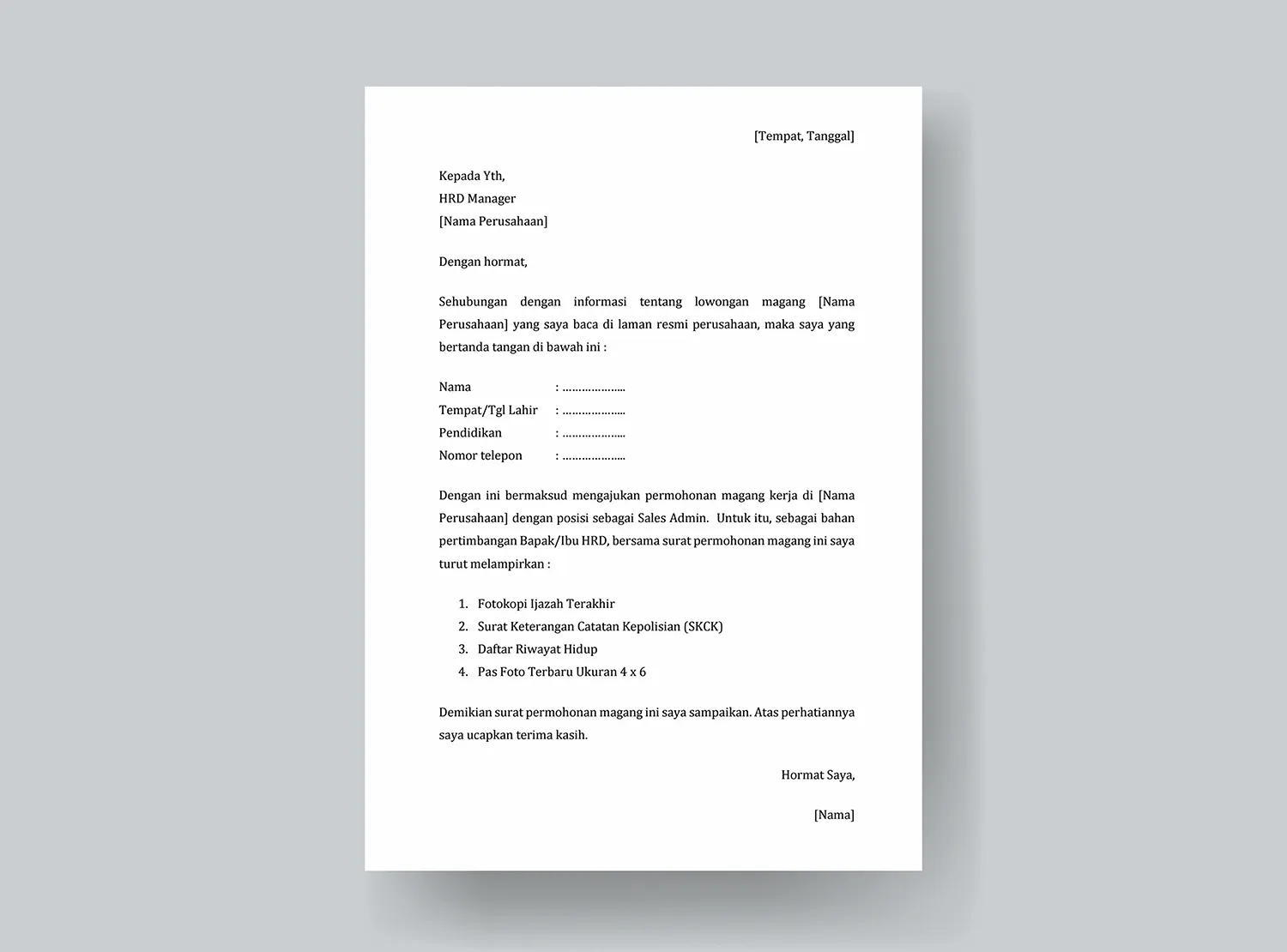 [Tempat, Tanggal]

Kepada Yth,
HRD Manager
[Nama Perusahaan]

Dengan hormat,

Sehubungan dengan informasi tentang lowongan magang [Nama Perusahaan] yang saya baca di laman resmi perusahaan, maka saya yang bertanda tangan di bawah ini :

Nama : ____
Tempat/Tgl Lahir : ____
Pendidikan : ____
Nomor telepon : ____

Dengan ini bermaksud mengajukan permohonan magang kerja di [Nama Perusahaan] dengan posisi sebagai Sales Admin. Untuk itu, sebagai bahan pertimbangan Bapak/Ibu HRD, bersama surat permohonan magang ini saya turut melampirkan :

1. Fotokopi Ijazah Terakhir
2. Surat Keterangan Catatan Kepolisian (SKCK)
3. Daftar Riwayat Hidup
4. Pas Foto Terbaru Ukuran 4 x 6

Demikian surat permohonan magang ini saya sampaikan. Atas perhatiannya saya ucapkan terima kasih.

Hormat Saya,

[Nama]